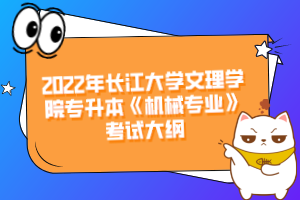 2022年长江大学文理学院专升本《机械专业》考试大纲